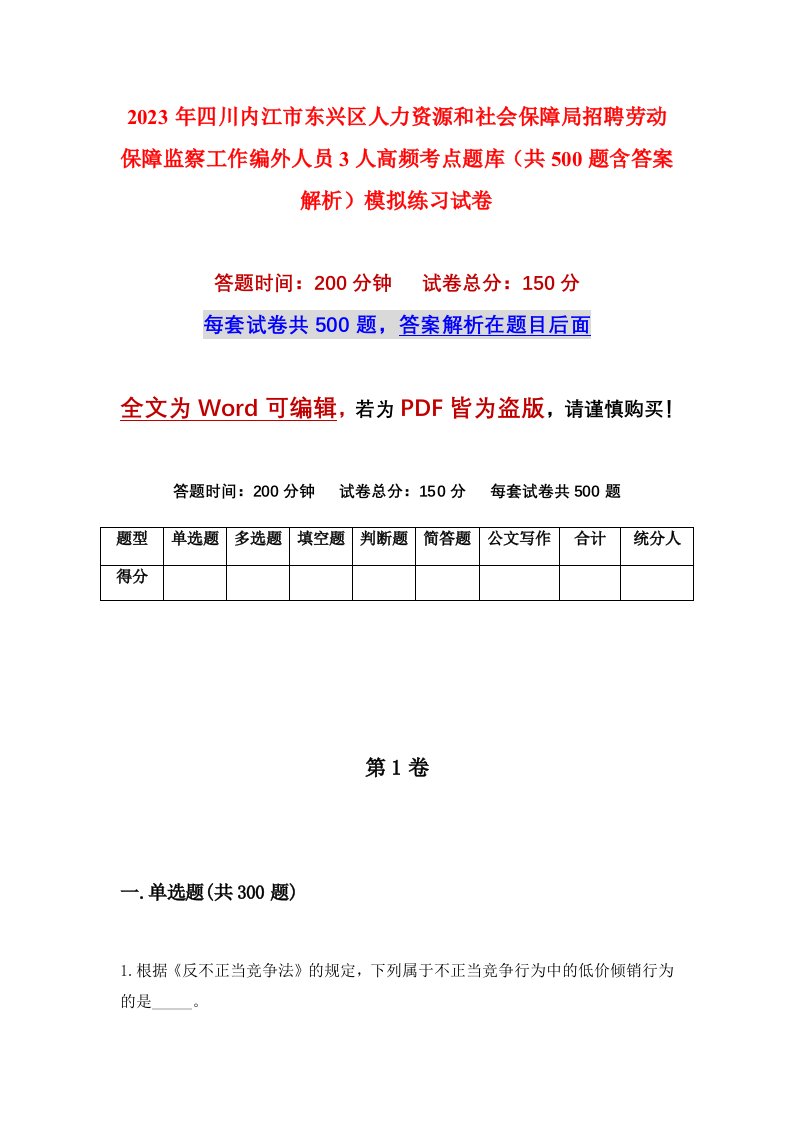 2023年四川内江市东兴区人力资源和社会保障局招聘劳动保障监察工作编外人员3人高频考点题库（共500题含答案解析）模拟练习试卷

答题时间：200分钟　试卷总分：150分

每套试卷共500题，答案解析在题目后面

全文为Word可编辑，若为PDF皆为盗版，请谨慎购买！

答题时间：200分钟　试卷总分：150分　每套试卷共500题

| 题型 | 单选题 | 多选题 | 填空题 | 判断题 | 简答题 | 公文写作 | 合计 | 统分人 |
|---|---|---|---|---|---|---|---|---|
| 得分 | | | | | | | | |

第1卷

一.单选题(共300题)

1.根据《反不正当竞争法》的规定，下列属于不正当竞争行为中的低价倾销行为的是_____。